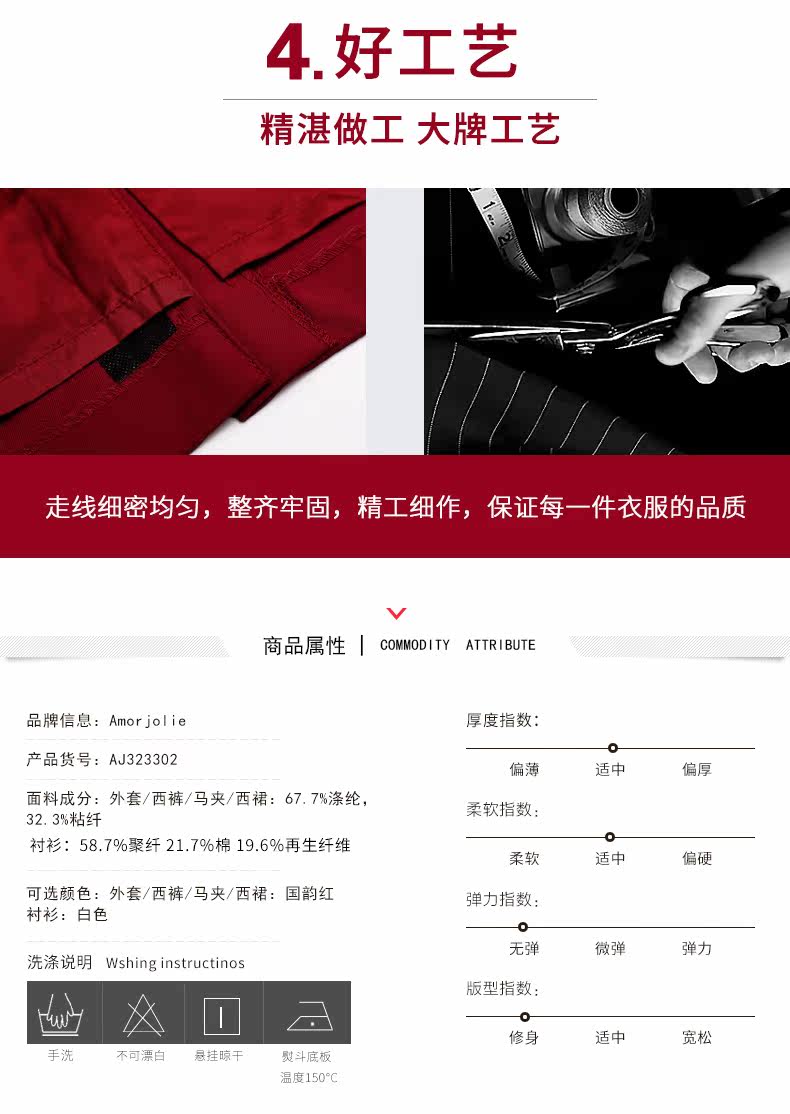 4.好工艺

精湛做工 大牌工艺

走线细密均匀，整齐牢固，精工细作，保证每一件衣服的品质

商品属性 | COMMODITY ATTRIBUTE

品牌信息：Amorjolie

产品货号：AJ323302

面料成分：外套/西裤/马夹/西裙：67.7%涤纶，32.3%粘纤
衬衫：58.7%聚纤 21.7%棉 19.6%再生纤维

可选颜色：外套/西裤/马夹/西裙：国韵红
衬衫：白色

洗涤说明 Wshing instructinos

手洗 不可漂白 悬挂晾干 熨斗底板温度150°C

厚度指数：
偏薄 适中 偏厚

柔软指数：
柔软 适中 偏硬

弹力指数：
无弹 微弹 弹力

版型指数：
修身 适中 宽松